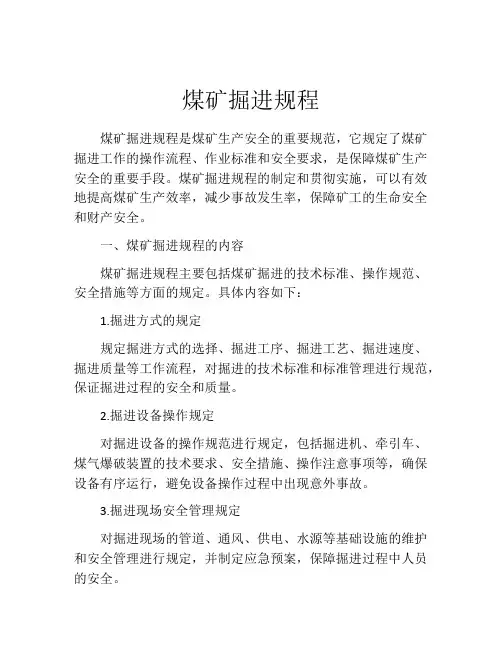 煤矿掘进规程

煤矿掘进规程是煤矿生产安全的重要规范，它规定了煤矿掘进工作的操作流程、作业标准和安全要求，是保障煤矿生产安全的重要手段。煤矿掘进规程的制定和贯彻实施，可以有效地提高煤矿生产效率，减少事故发生率，保障矿工的生命安全和财产安全。

一、煤矿掘进规程的内容

煤矿掘进规程主要包括煤矿掘进的技术标准、操作规范、安全措施等方面的规定。具体内容如下：

1.掘进方式的规定

规定掘进方式的选择、掘进工序、掘进工艺、掘进速度、掘进质量等工作流程，对掘进的技术标准和标准管理进行规范，保证掘进过程的安全和质量。

2.掘进设备操作规定

对掘进设备的操作规范进行规定，包括掘进机、牵引车、煤气爆破装置的技术要求、安全措施、操作注意事项等，确保设备有序运行，避免设备操作过程中出现意外事故。

3.掘进现场安全管理规定

对掘进现场的管道、通风、供电、水源等基础设施的维护和安全管理进行规定，并制定应急预案，保障掘进过程中人员的安全。